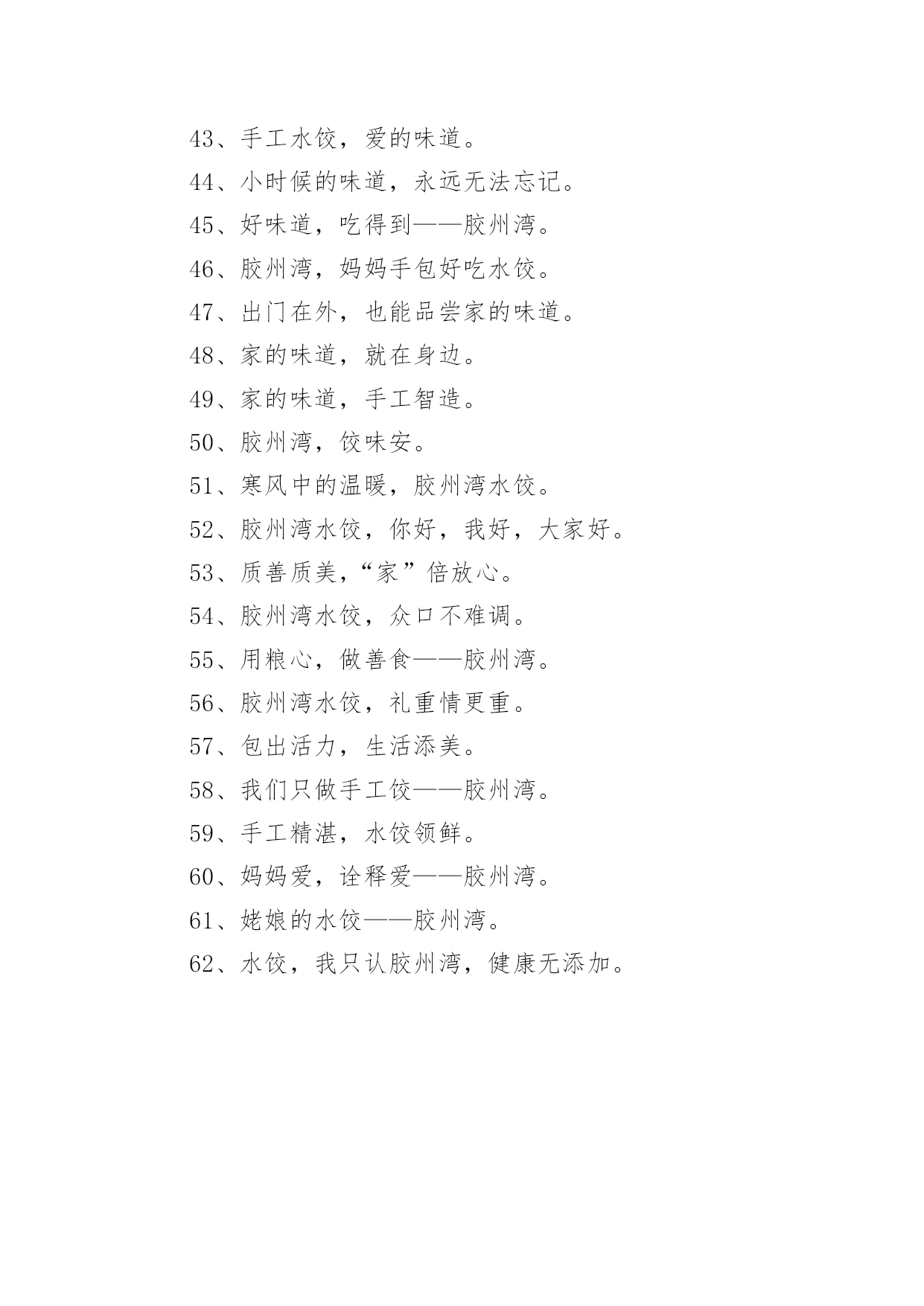 43、手工水饺，爱的味道。

44、小时候的味道，永远无法忘记。

45、好味道，吃得到——胶州湾。

46、胶州湾，妈妈手包好吃水饺。

47、出门在外，也能品尝家的味道。

48、家的味道，就在身边。

49、家的味道，手工智造。

50、胶州湾，饺味安。

51、寒风中的温暖，胶州湾水饺。

52、胶州湾水饺，你好，我好，大家好。

53、质善质美，“家”倍放心。

54、胶州湾水饺，众口不难调。

55、用粮心，做善食——胶州湾。

56、胶州湾水饺，礼重情更重。

57、包出活力，生活添美。

58、我们只做手工饺——胶州湾。

59、手工精湛，水饺领鲜。

60、妈妈爱，诠释爱——胶州湾。

61、姥娘的水饺——胶州湾。

62、水饺，我只认胶州湾，健康无添加。